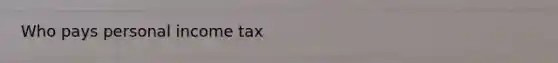 Who pays personal income tax